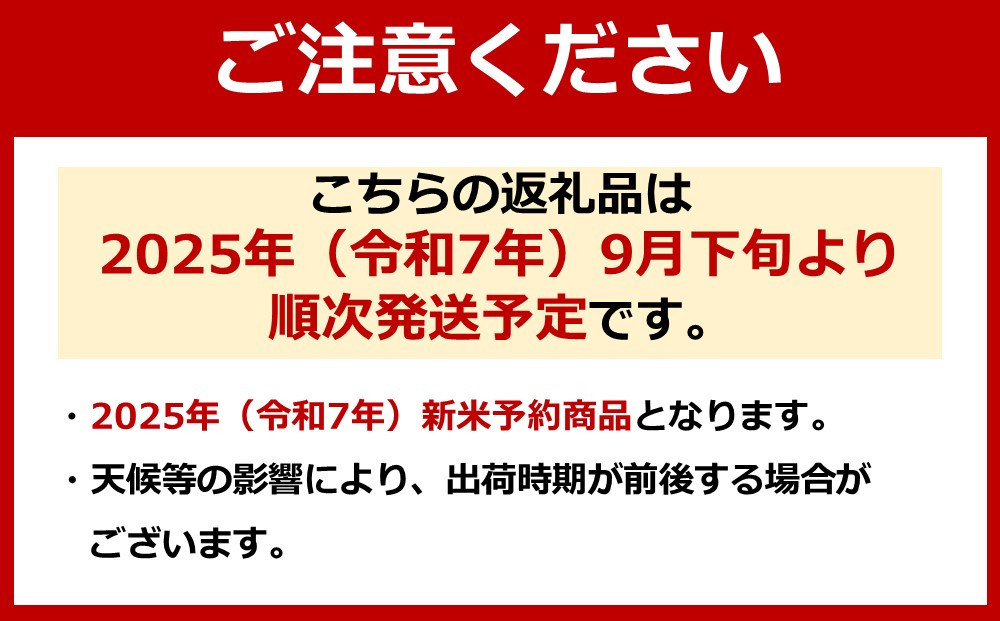 ご注意ください

こちらの返礼品は
2025年（令和7年）9月下旬より
順次発送予定です。

・2025年（令和7年）新米予約商品となります。

・天候等の影響により、出荷時期が前後する場合がございます。